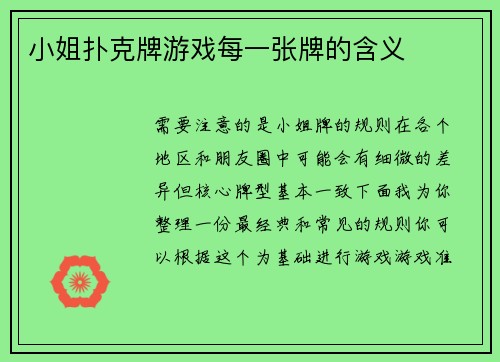 小姐扑克牌游戏每一张牌的含义

需要注意的是小姐牌的规则在各个地区和朋友圈中可能会有细微的差异但核心牌型基本一致下面我为你整理一份最经典和常见的规则你可以根据这个为基础进行游戏游戏准